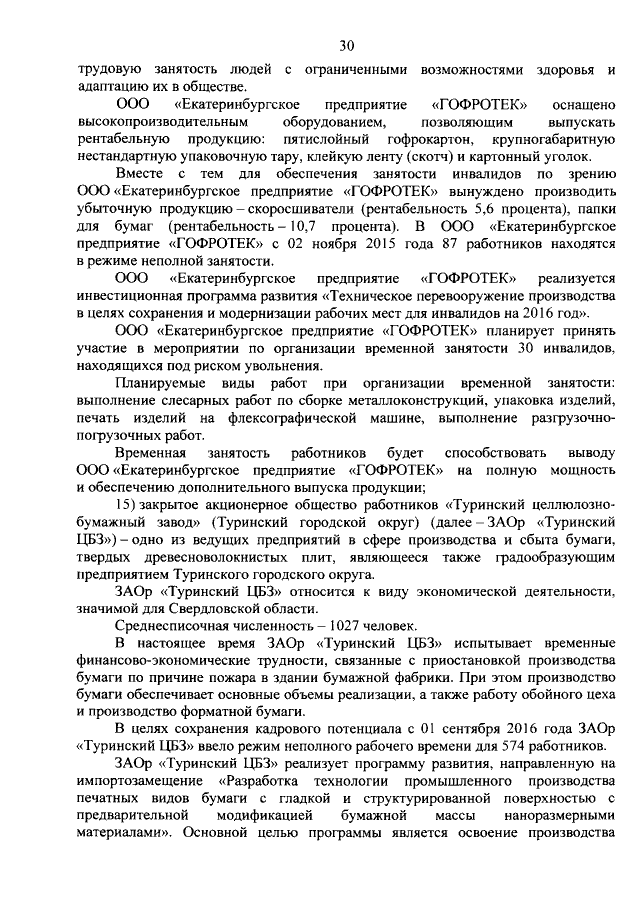 30

трудовую занятость людей с ограниченными возможностями здоровья и адаптацию их в обществе.

ООО «Екатеринбургское предприятие «ГОФРОТЕК» оснащено высокопроизводительным оборудованием, позволяющим выпускать рентабельную продукцию: пятислойный гофрокартон, крупногабаритную нестандартную упаковочную тару, клейкую ленту (скотч) и картонный уголок.

Вместе с тем для обеспечения занятости инвалидов по зрению ООО «Екатеринбургское предприятие «ГОФРОТЕК» вынуждено производить убыточную продукцию – скоросшиватели (рентабельность 5,6 процента), папки для бумаг (рентабельность – 10,7 процента). В ООО «Екатеринбургское предприятие «ГОФРОТЕК» с 02 ноября 2015 года 87 работников находятся в режиме неполной занятости.

ООО «Екатеринбургское предприятие «ГОФРОТЕК» реализуется инвестиционная программа развития «Техническое перевооружение производства в целях сохранения и модернизации рабочих мест для инвалидов на 2016 год».

ООО «Екатеринбургское предприятие «ГОФРОТЕК» планирует принять участие в мероприятии по организации временной занятости 30 инвалидов, находящихся под риском увольнения.

Планируемые виды работ при организации временной занятости: выполнение слесарных работ по сборке металлоконструкций, упаковка изделий, печать изделий на флексографической машине, выполнение разгрузочно-погрузочных работ.

Временная занятость работников будет способствовать выводу ООО «Екатеринбургское предприятие «ГОФРОТЕК» на полную мощность и обеспечению дополнительного выпуска продукции;

15) закрытое акционерное общество работников «Туринский целлюлозно-бумажный завод» (Туринский городской округ) (далее – ЗАОр «Туринский ЦБЗ») – одно из ведущих предприятий в сфере производства и сбыта бумаги, твердых древесноволокнистых плит, являющееся также градообразующим предприятием Туринского городского округа.

ЗАОр «Туринский ЦБЗ» относится к виду экономической деятельности, значимой для Свердловской области.

Среднесписочная численность – 1027 человек.

В настоящее время ЗАОр «Туринский ЦБЗ» испытывает временные финансово-экономические трудности, связанные с приостановкой производства бумаги по причине пожара в здании бумажной фабрики. При этом производство бумаги обеспечивает основные объемы реализации, а также работу обойного цеха и производство форматной бумаги.

В целях сохранения кадрового потенциала с 01 сентября 2016 года ЗАОр «Туринский ЦБЗ» ввело режим неполного рабочего времени для 574 работников.

ЗАОр «Туринский ЦБЗ» реализует программу развития, направленную на импортозамещение «Разработка технологии промышленного производства печатных видов бумаги с гладкой и структурированной поверхностью с предварительной модификацией бумажной массы наноразмерными материалами». Основной целью программы является освоение производства